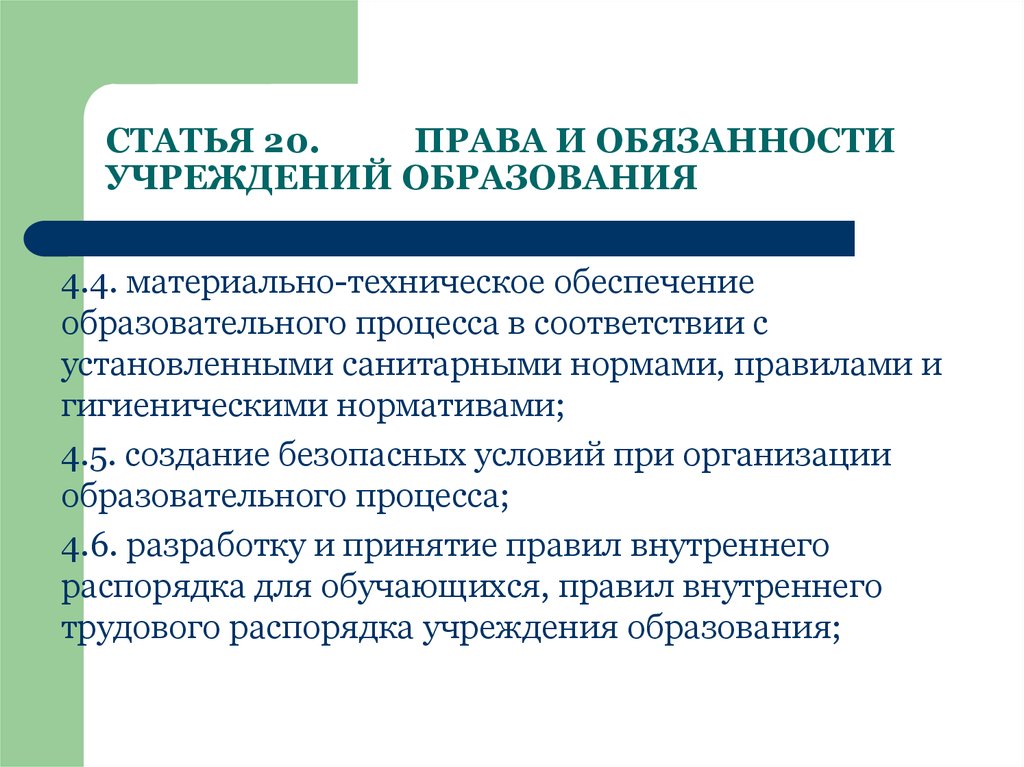 СТАТЬЯ 20. ПРАВА И ОБЯЗАННОСТИ УЧРЕЖДЕНИЙ ОБРАЗОВАНИЯ

4.4. материально-техническое обеспечение образовательного процесса в соответствии с установленными санитарными нормами, правилами и гигиеническими нормативами;

4.5. создание безопасных условий при организации образовательного процесса;

4.6. разработку и принятие правил внутреннего распорядка для обучающихся, правил внутреннего трудового распорядка учреждения образования;